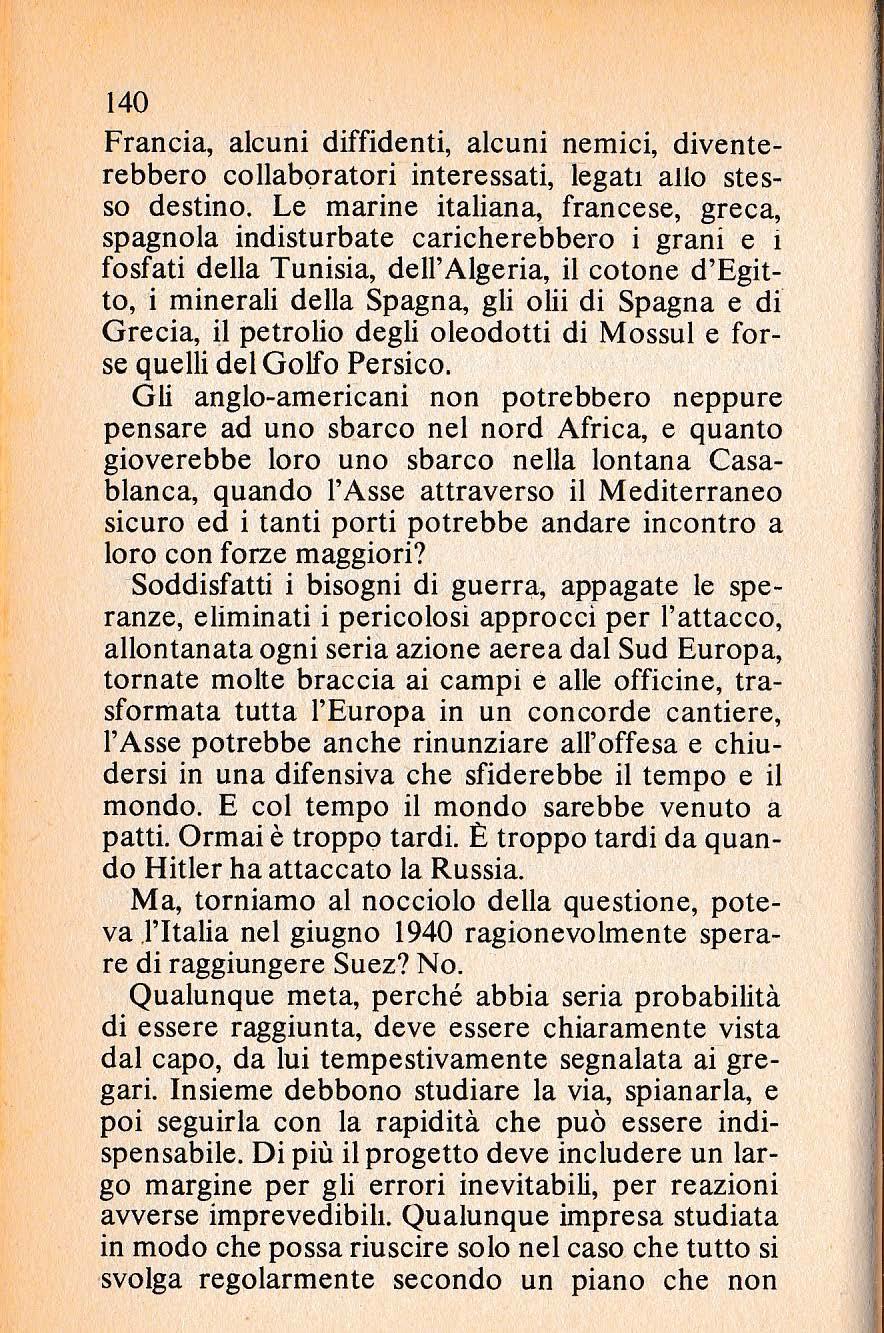 140

Francia, alcuni diffidenti, alcuni nemici, diventerebbero collaboratori interessati, legati allo stesso destino. Le marine italiana, francese, greca, spagnola indisturbate caricherebbero i grani e i fosfati della Tunisia, dell'Algeria, il cotone d'Egitto, i minerali della Spagna, gli olii di Spagna e di Grecia, il petrolio degli oleodotti di Mossul e forse quelli del Golfo Persico.

Gli anglo-americani non potrebbero neppure pensare ad uno sbarco nel nord Africa, e quanto gioverebbe loro uno sbarco nella lontana Casablanca, quando l'Asse attraverso il Mediterraneo sicuro ed i tanti porti potrebbe andare incontro a loro con forze maggiori?

Soddisfatti i bisogni di guerra, appagate le speranze, eliminati i pericolosi approcci per l'attacco, allontanata ogni seria azione aerea dal Sud Europa, tornate molte braccia ai campi e alle officine, trasformata tutta l'Europa in un concorde cantiere, l'Asse potrebbe anche rinunziare all'offesa e chiudersi in una difensiva che sfiderebbe il tempo e il mondo. E col tempo il mondo sarebbe venuto a patti. Ormai è troppo tardi. È troppo tardi da quando Hitler ha attaccato la Russia.

Ma, torniamo al nocciolo della questione, poteva l'Italia nel giugno 1940 ragionevolmente sperare di raggiungere Suez? No.

Qualunque meta, perché abbia seria probabilità di essere raggiunta, deve essere chiaramente vista dal capo, da lui tempestivamente segnalata ai gregari. Insieme debbono studiare la via, spianarla, e poi seguirla con la rapidità che può essere indispensabile. Di più il progetto deve includere un largo margine per gli errori inevitabili, per reazioni avverse imprevedibili. Qualunque impresa studiata in modo che possa riuscire solo nel caso che tutto si svolga regolarmente secondo un piano che non